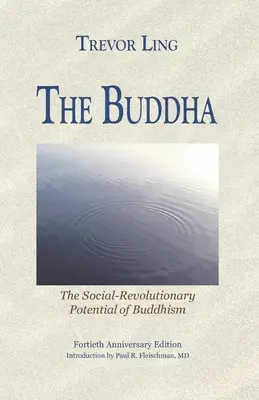 TREVOR LING

THE BUDDHA

The Social-Revolutionary Potential of Buddhism

Fortieth Anniversary Edition
Introduction by Paul R. Fleischman, MD